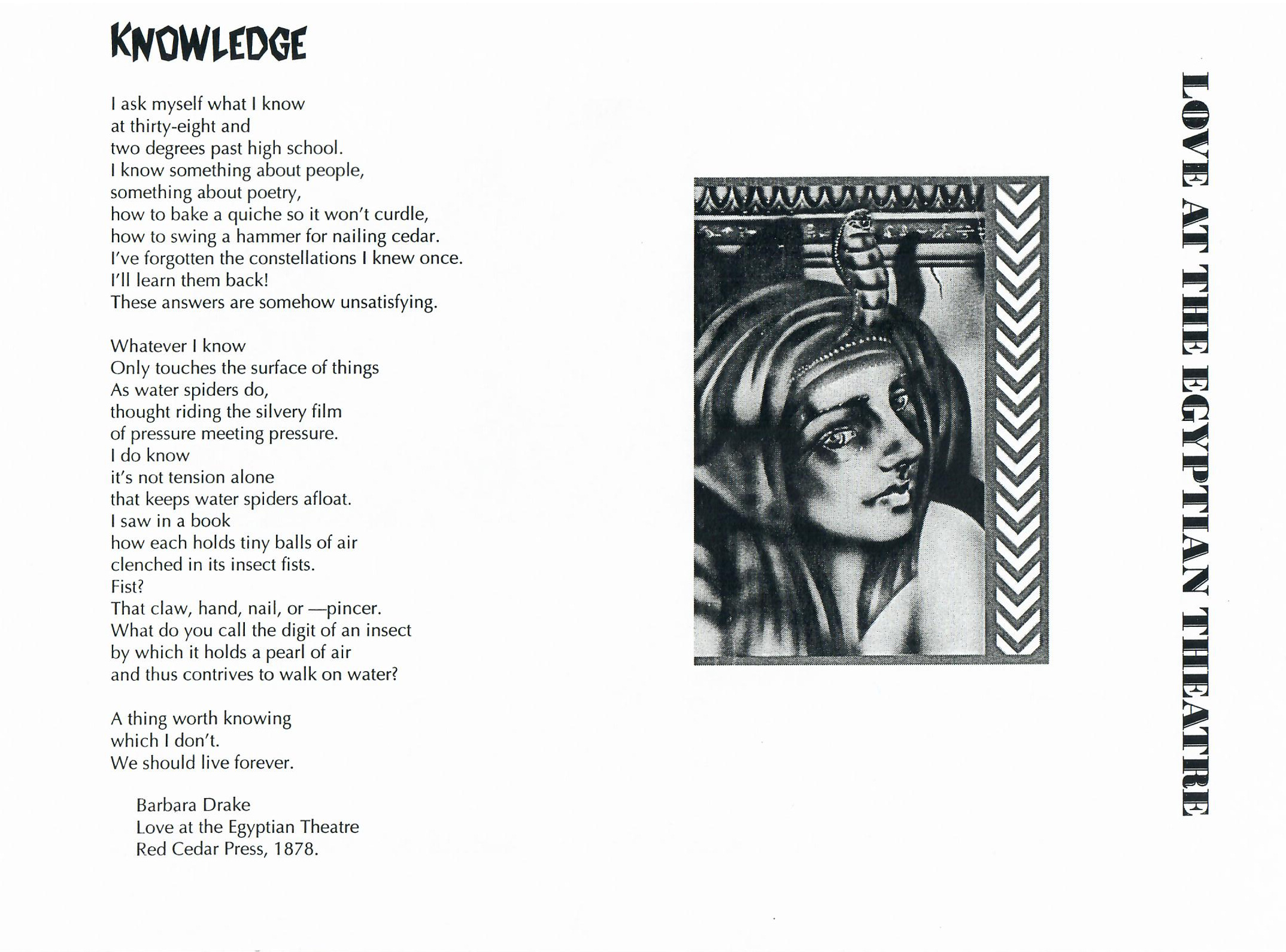 KNOWLEDGE

I ask myself what I know
at thirty-eight and
two degrees past high school.
I know something about people,
something about poetry,
how to bake a quiche so it won't curdle,
how to swing a hammer for nailing cedar.
I've forgotten the constellations I knew once.
I'll learn them back!
These answers are somehow unsatisfying.

Whatever I know
Only touches the surface of things
As water spiders do,
thought riding the silvery film
of pressure meeting pressure.
I do know
it's not tension alone
that keeps water spiders afloat.
I saw in a book
how each holds tiny balls of air
clenched in its insect fists.
Fist?
That claw, hand, nail, or —pincer.
What do you call the digit of an insect
by which it holds a pearl of air
and thus contrives to walk on water?

A thing worth knowing
which I don't.
We should live forever.

Barbara Drake
Love at the Egyptian Theatre
Red Cedar Press, 1878.

LOVE AT THE EGYPTIAN THEATRE